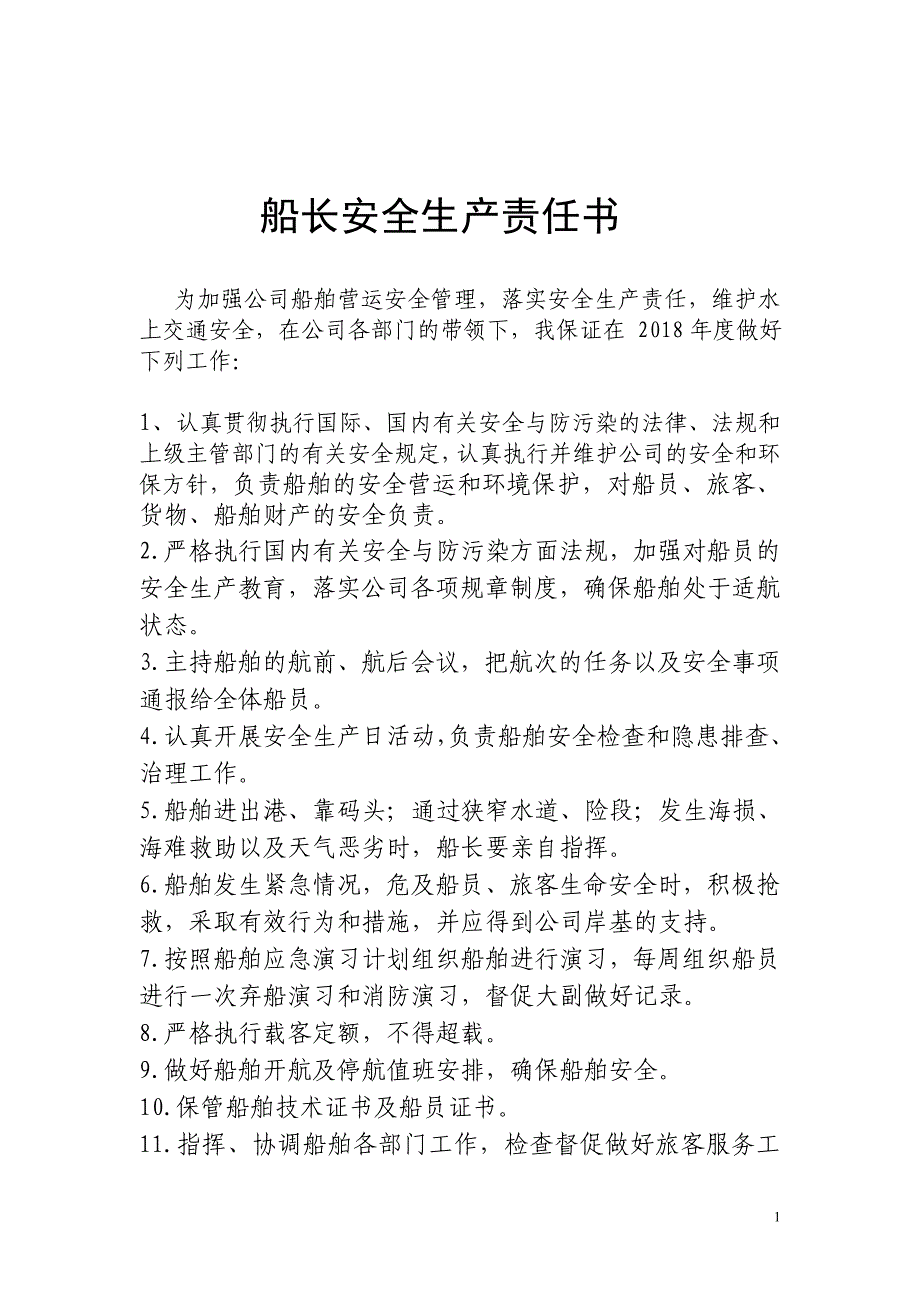 船长安全生产责任书

为加强公司船舶营运安全管理，落实安全生产责任，维护水上交通安全，在公司各部门的带领下，我保证在 2018 年度做好下列工作:

1、认真贯彻执行国际、国内有关安全与防污染的法律、法规和上级主管部门的有关安全规定，认真执行并维护公司的安全和环保方针，负责船舶的安全营运和环境保护，对船员、旅客、货物、船舶财产的安全负责。
2.严格执行国内有关安全与防污染方面法规，加强对船员的安全生产教育，落实公司各项规章制度，确保船舶处于适航状态。
3.主持船舶的航前、航后会议，把航次的任务以及安全事项通报给全体船员。
4.认真开展安全生产日活动，负责船舶安全检查和隐患排查、治理工作。
5.船舶进出港、靠码头；通过狭窄水道、险段；发生海损、海难救助以及天气恶劣时，船长要亲自指挥。
6.船舶发生紧急情况，危及船员、旅客生命安全时，积极抢救，采取有效行为和措施，并应得到公司岸基的支持。
7.按照船舶应急演习计划组织船舶进行演习，每周组织船员进行一次弃船演习和消防演习，督促大副做好记录。
8.严格执行载客定额，不得超载。
9.做好船舶开航及停航值班安排，确保船舶安全。
10.保管船舶技术证书及船员证书。
11.指挥、协调船舶各部门工作，检查督促做好旅客服务工

1